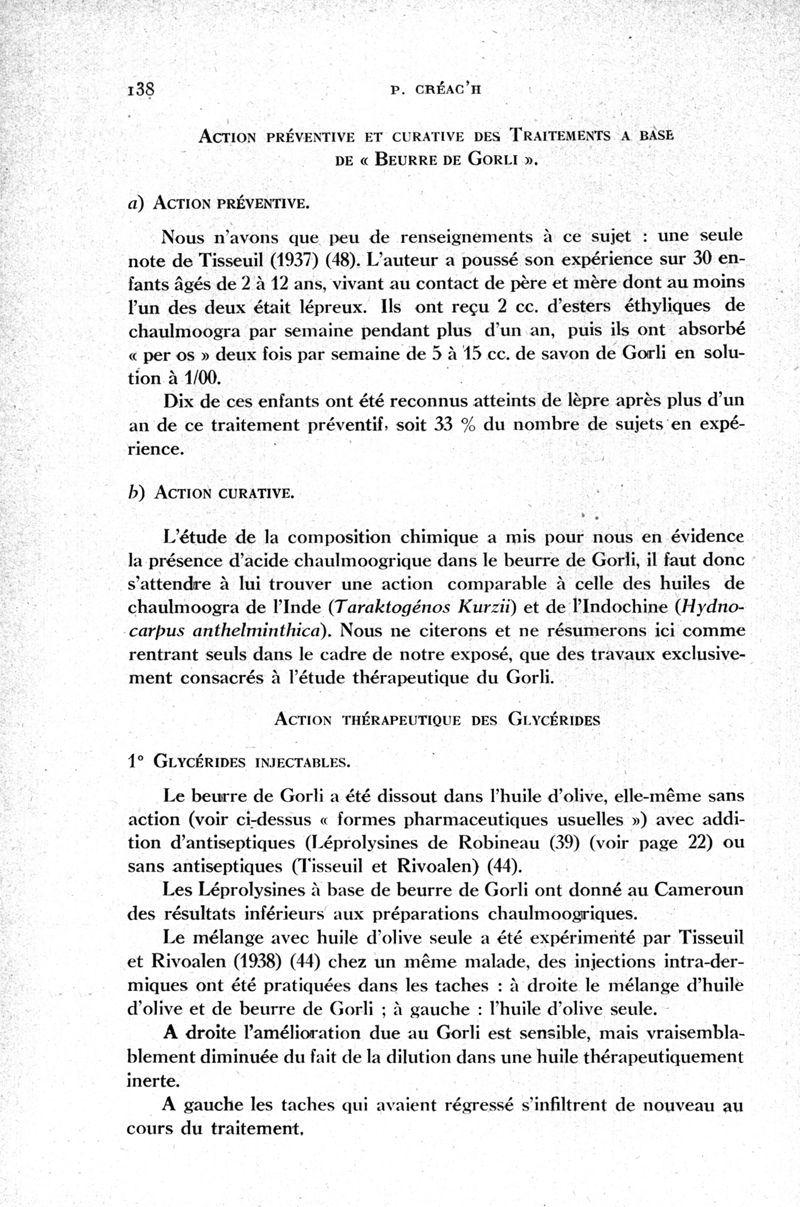 138 P. CRÉAC'H

ACTION PRÉVENTIVE ET CURATIVE DES TRAITEMENTS A BASE DE « BEURRE DE GORLI ».

a) ACTION PRÉVENTIVE.

Nous n'avons que peu de renseignements à ce sujet : une seule note de Tisseuil (1937) (48). L'auteur a poussé son expérience sur 30 enfants âgés de 2 à 12 ans, vivant au contact de père et mère dont au moins l'un des deux était lépreux. Ils ont reçu 2 cc. d'esters éthyliques de chaulmoogra par semaine pendant plus d'un an, puis ils ont absorbé « per os » deux fois par semaine de 5 à 15 cc. de savon de Gorli en solution à 1/00.

Dix de ces enfants ont été reconnus atteints de lèpre après plus d'un an de ce traitement préventif, soit 33 % du nombre de sujets en expérience.

b) ACTION CURATIVE.

L'étude de la composition chimique a mis pour nous en évidence la présence d'acide chaulmoogrique dans le beurre de Gorli, il faut donc s'attendre à lui trouver une action comparable à celle des huiles de chaulmoogra de l'Inde (Taraktogénos Kurzii) et de l'Indochine (Hydnocarpus anthelminthica). Nous ne citerons et ne résumerons ici comme rentrant seuls dans le cadre de notre exposé, que des travaux exclusivement consacrés à l'étude thérapeutique du Gorli.

ACTION THÉRAPEUTIQUE DES GLYCÉRIDES

1° GLYCÉRIDES INJECTABLES.

Le beurre de Gorli a été dissout dans l'huile d'olive, elle-même sans action (voir ci-dessus « formes pharmaceutiques usuelles ») avec addition d'antiseptiques (Léprolysines de Robineau (39) (voir page 22) ou sans antiseptiques (Tisseuil et Rivoalen) (44).

Les Léprolysines à base de beurre de Gorli ont donné au Cameroun des résultats inférieurs aux préparations chaulmoogriques.

Le mélange avec huile d'olive seule a été expérimenté par Tisseuil et Rivoalen (1938) (44) chez un même malade, des injections intra-dermiques ont été pratiquées dans les taches : à droite le mélange d'huile d'olive et de beurre de Gorli ; à gauche : l'huile d'olive seule.

A droite l'amélioration due au Gorli est sensible, mais vraisemblablement diminuée du fait de la dilution dans une huile thérapeutiquement inerte.

A gauche les taches qui avaient régressé s'infiltrent de nouveau au cours du traitement.